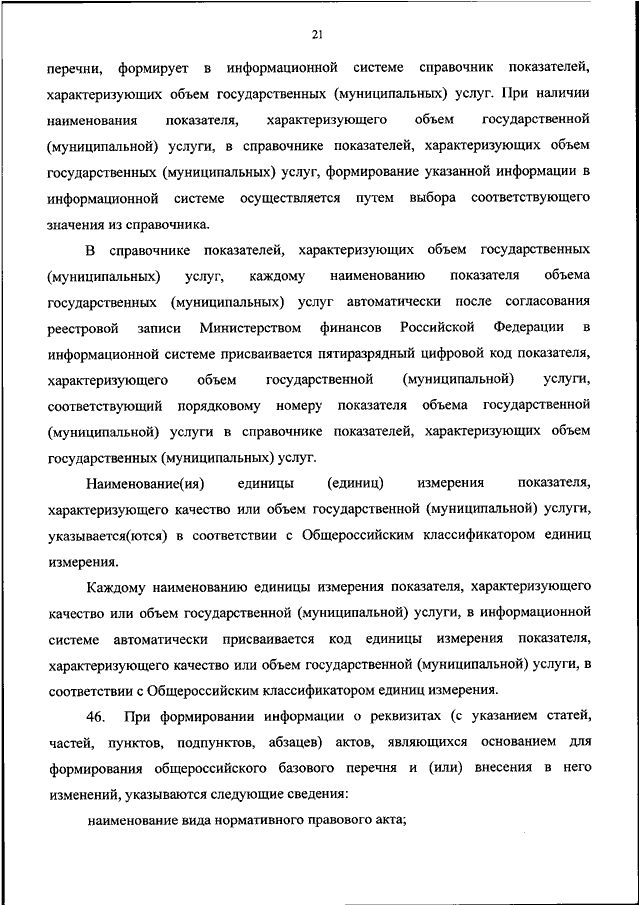 21

перечни, формирует в информационной системе справочник показателей, характеризующих объем государственных (муниципальных) услуг. При наличии наименования показателя, характеризующего объем государственной (муниципальной) услуги, в справочнике показателей, характеризующих объем государственных (муниципальных) услуг, формирование указанной информации в информационной системе осуществляется путем выбора соответствующего значения из справочника.

В справочнике показателей, характеризующих объем государственных (муниципальных) услуг, каждому наименованию показателя объема государственных (муниципальных) услуг автоматически после согласования реестровой записи Министерством финансов Российской Федерации в информационной системе присваивается пятиразрядный цифровой код показателя, характеризующего объем государственной (муниципальной) услуги, соответствующий порядковому номеру показателя объема государственной (муниципальной) услуги в справочнике показателей, характеризующих объем государственных (муниципальных) услуг.

Наименование(ия) единицы (единиц) измерения показателя, характеризующего качество или объем государственной (муниципальной) услуги, указывается(ются) в соответствии с Общероссийским классификатором единиц измерения.

Каждому наименованию единицы измерения показателя, характеризующего качество или объем государственной (муниципальной) услуги, в информационной системе автоматически присваивается код единицы измерения показателя, характеризующего качество или объем государственной (муниципальной) услуги, в соответствии с Общероссийским классификатором единиц измерения.

46. При формировании информации о реквизитах (с указанием статей, частей, пунктов, подпунктов, абзацев) актов, являющихся основанием для формирования общероссийского базового перечня и (или) внесения в него изменений, указываются следующие сведения:

наименование вида нормативного правового акта;